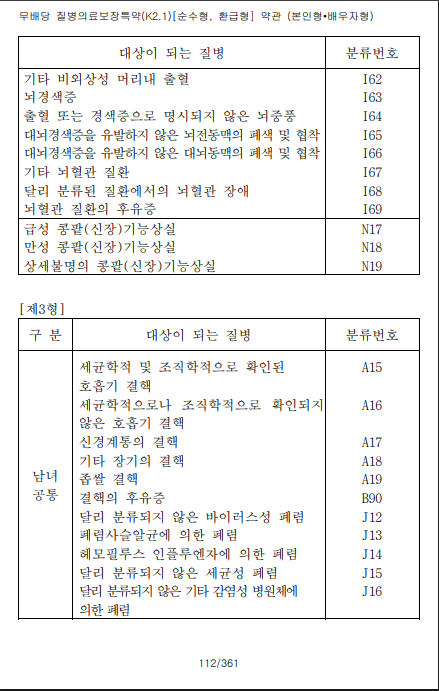 무배당 질병의료보장특약(K2.1)[순수형, 환급형] 약관 (본인형•배우자형)

| 대상이 되는 질병 | 분류번호 |
|---|---|
| 기타 비외상성 머리내 출혈 | I62 |
| 뇌경색증 | I63 |
| 출혈 또는 경색증으로 명시되지 않은 뇌중풍 | I64 |
| 대뇌경색증을 유발하지 않은 뇌전동맥의 폐색 및 협착 | I65 |
| 대뇌경색증을 유발하지 않은 대뇌동맥의 폐색 및 협착 | I66 |
| 기타 뇌혈관 질환 | I67 |
| 달리 분류된 질환에서의 뇌혈관 장애 | I68 |
| 뇌혈관 질환의 후유증 | I69 |
| 급성 콩팥(신장)기능상실 | N17 |
| 만성 콩팥(신장)기능상실 | N18 |
| 상세불명의 콩팥(신장)기능상실 | N19 |

[제3형]

| 구 분 | 대상이 되는 질병 | 분류번호 |
|---|---|---|
| 남녀 공통 | 세균학적 및 조직학적으로 확인된 호흡기 결핵 | A15 |
| | 세균학적으로나 조직학적으로 확인되지 않은 호흡기 결핵 | A16 |
| | 신경계통의 결핵 | A17 |
| | 기타 장기의 결핵 | A18 |
| | 좁쌀 결핵 | A19 |
| | 결핵의 후유증 | B90 |
| | 달리 분류되지 않은 바이러스성 폐렴 | J12 |
| | 폐렴사슬알균에 의한 폐렴 | J13 |
| | 헤모필루스 인플루엔자에 의한 폐렴 | J14 |
| | 달리 분류되지 않은 세균성 폐렴 | J15 |
| | 달리 분류되지 않은 기타 감염성 병원체에 의한 폐렴 | J16 |

112/361